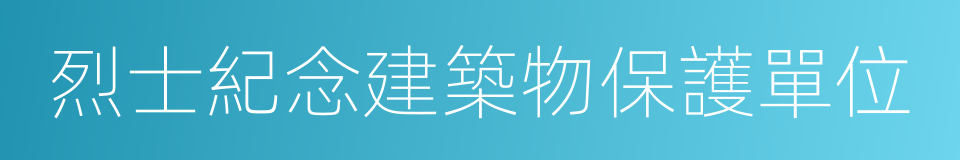 烈士紀念建築物保護單位